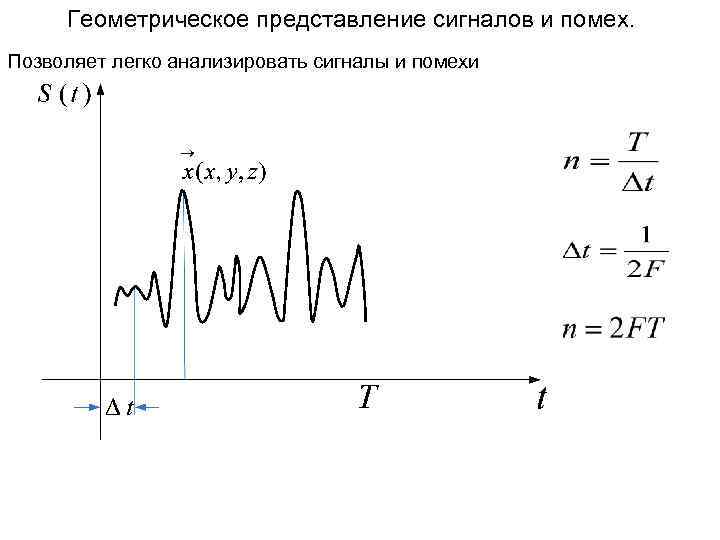 Геометрическое представление сигналов и помех.

Позволяет легко анализировать сигналы и помехи

$S(t)$

$\vec{x}(x, y, z)$

$\Delta t$

$T$

$t$

$n = \frac{T}{\Delta t}$

$\Delta t = \frac{1}{2F}$

$n = 2FT$